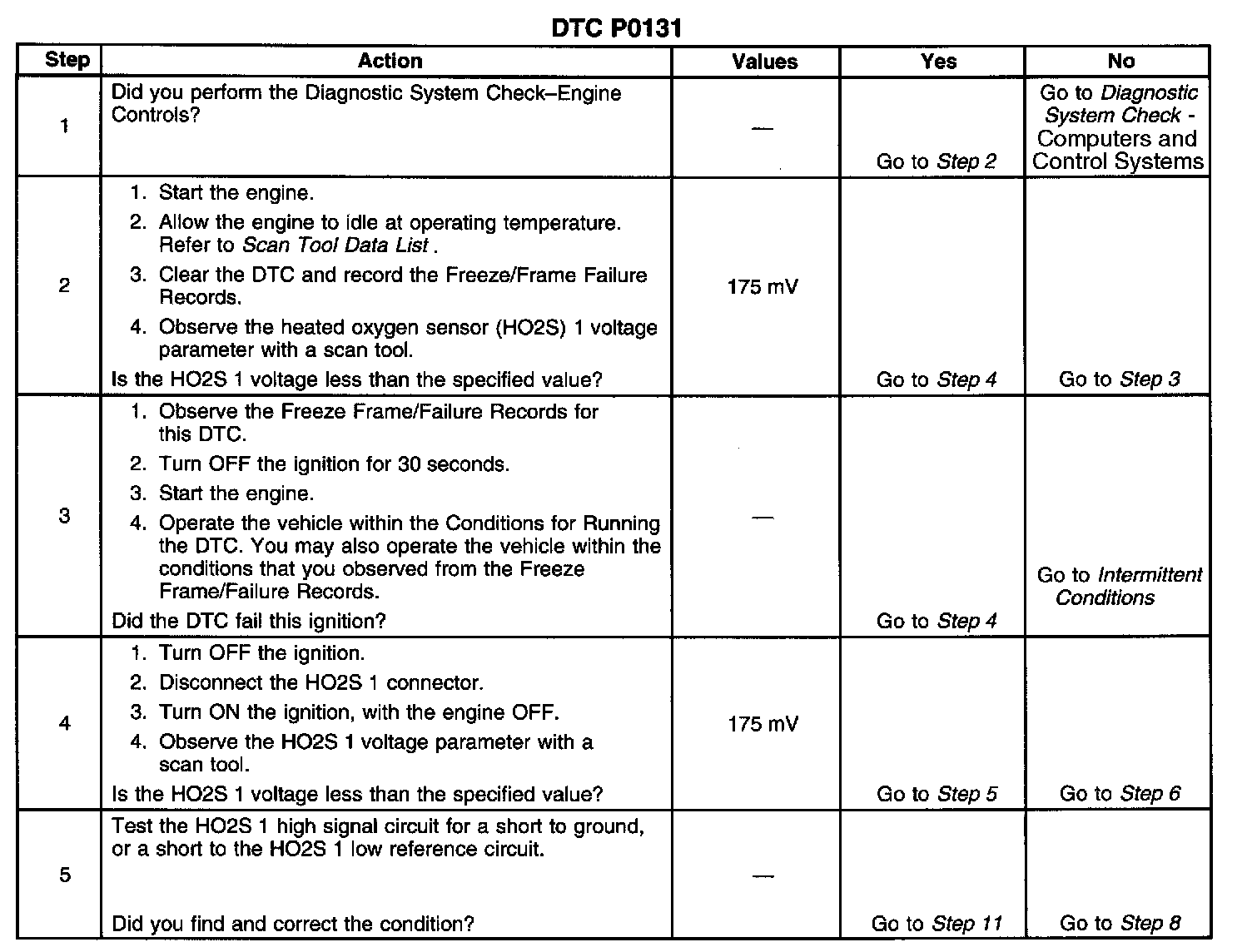 DTC P0131

| Step | Action | Values | Yes | No |
|---|---|---|---|---|
| 1 | Did you perform the Diagnostic System Check–Engine Controls? | — | Go to Step 2 | Go to Diagnostic System Check - Computers and Control Systems |
| 2 | 1. Start the engine. 2. Allow the engine to idle at operating temperature. Refer to Scan Tool Data List . 3. Clear the DTC and record the Freeze/Frame Failure Records. 4. Observe the heated oxygen sensor (HO2S) 1 voltage parameter with a scan tool. Is the HO2S 1 voltage less than the specified value? | 175 mV | Go to Step 4 | Go to Step 3 |
| 3 | 1. Observe the Freeze Frame/Failure Records for this DTC. 2. Turn OFF the ignition for 30 seconds. 3. Start the engine. 4. Operate the vehicle within the Conditions for Running the DTC. You may also operate the vehicle within the conditions that you observed from the Freeze Frame/Failure Records. Did the DTC fail this ignition? | — | Go to Step 4 | Go to Intermittent Conditions |
| 4 | 1. Turn OFF the ignition. 2. Disconnect the HO2S 1 connector. 3. Turn ON the ignition, with the engine OFF. 4. Observe the HO2S 1 voltage parameter with a scan tool. Is the HO2S 1 voltage less than the specified value? | 175 mV | Go to Step 5 | Go to Step 6 |
| 5 | Test the HO2S 1 high signal circuit for a short to ground, or a short to the HO2S 1 low reference circuit. Did you find and correct the condition? | — | Go to Step 11 | Go to Step 8 |